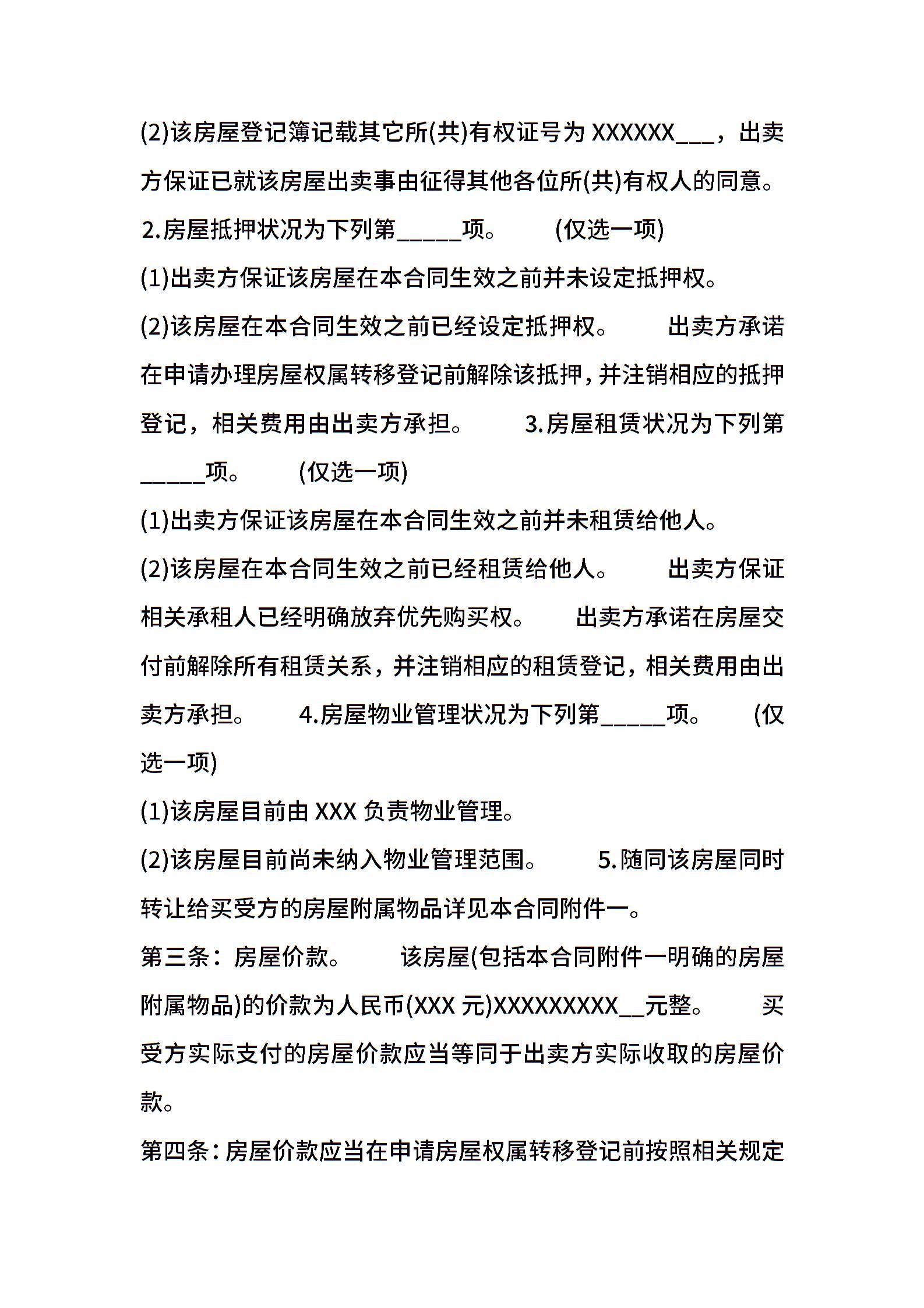 (2)该房屋登记簿记载其它所(共)有权证号为 XXXXXX___，出卖方保证已就该房屋出卖事由征得其他各位所(共)有权人的同意。

2.房屋抵押状况为下列第_____项。　(仅选一项)

(1)出卖方保证该房屋在本合同生效之前并未设定抵押权。

(2)该房屋在本合同生效之前已经设定抵押权。　出卖方承诺在申请办理房屋权属转移登记前解除该抵押，并注销相应的抵押登记，相关费用由出卖方承担。　3.房屋租赁状况为下列第_____项。　(仅选一项)

(1)出卖方保证该房屋在本合同生效之前并未租赁给他人。

(2)该房屋在本合同生效之前已经租赁给他人。　出卖方保证相关承租人已经明确放弃优先购买权。　出卖方承诺在房屋交付前解除所有租赁关系，并注销相应的租赁登记，相关费用由出卖方承担。　4.房屋物业管理状况为下列第_____项。　(仅选一项)

(1)该房屋目前由 XXX 负责物业管理。

(2)该房屋目前尚未纳入物业管理范围。　5.随同该房屋同时转让给买受方的房屋附属物品详见本合同附件一。

第三条：房屋价款。　该房屋(包括本合同附件一明确的房屋附属物品)的价款为人民币(XXX 元)XXXXXXXXX__元整。　买受方实际支付的房屋价款应当等同于出卖方实际收取的房屋价款。

第四条：房屋价款应当在申请房屋权属转移登记前按照相关规定